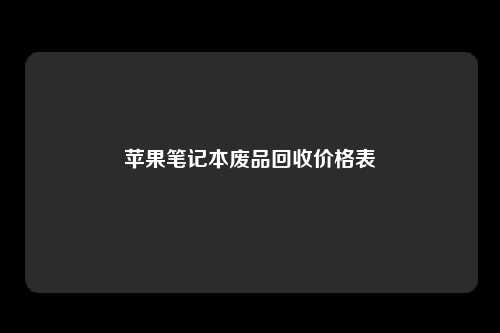 苹果笔记本废品回收价格表